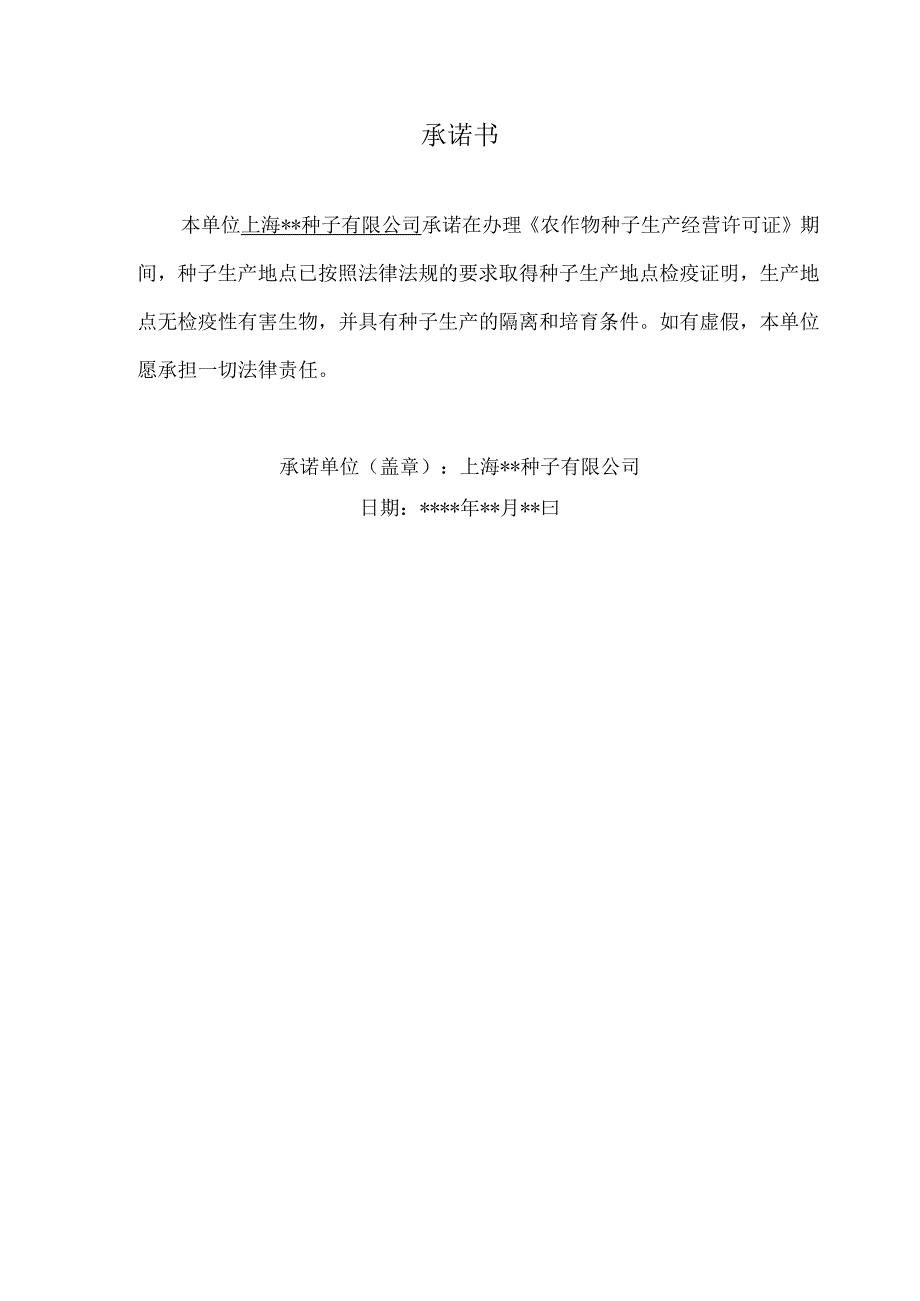 承诺书

本单位上海**种子有限公司承诺在办理《农作物种子生产经营许可证》期间，种子生产地点已按照法律法规的要求取得种子生产地点检疫证明，生产地点无检疫性有害生物，并具有种子生产的隔离和培育条件。如有虚假，本单位愿承担一切法律责任。

承诺单位（盖章）：上海**种子有限公司
日期：****年**月**曰